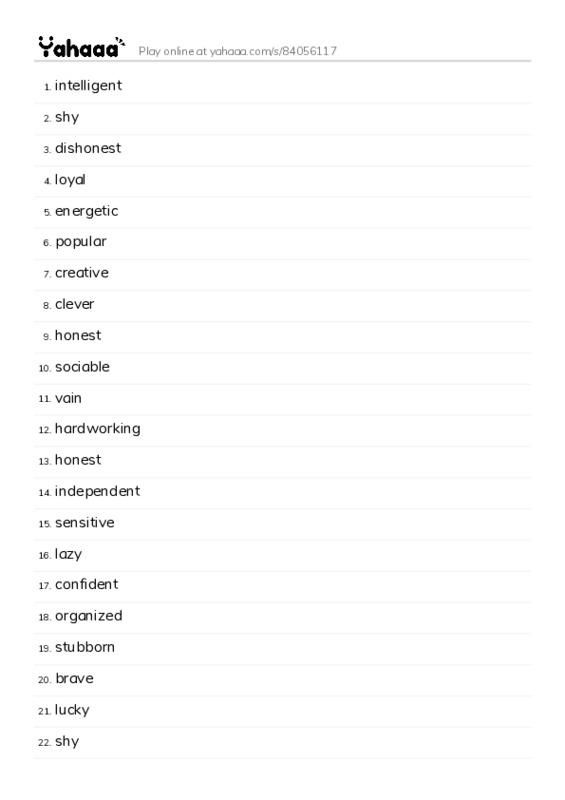 Yahaaa Play online at yahaaa.com/s/84056117

1. intelligent
2. shy
3. dishonest
4. loyal
5. energetic
6. popular
7. creative
8. clever
9. honest
10. sociable
11. vain
12. hardworking
13. honest
14. independent
15. sensitive
16. lazy
17. confident
18. organized
19. stubborn
20. brave
21. lucky
22. shy